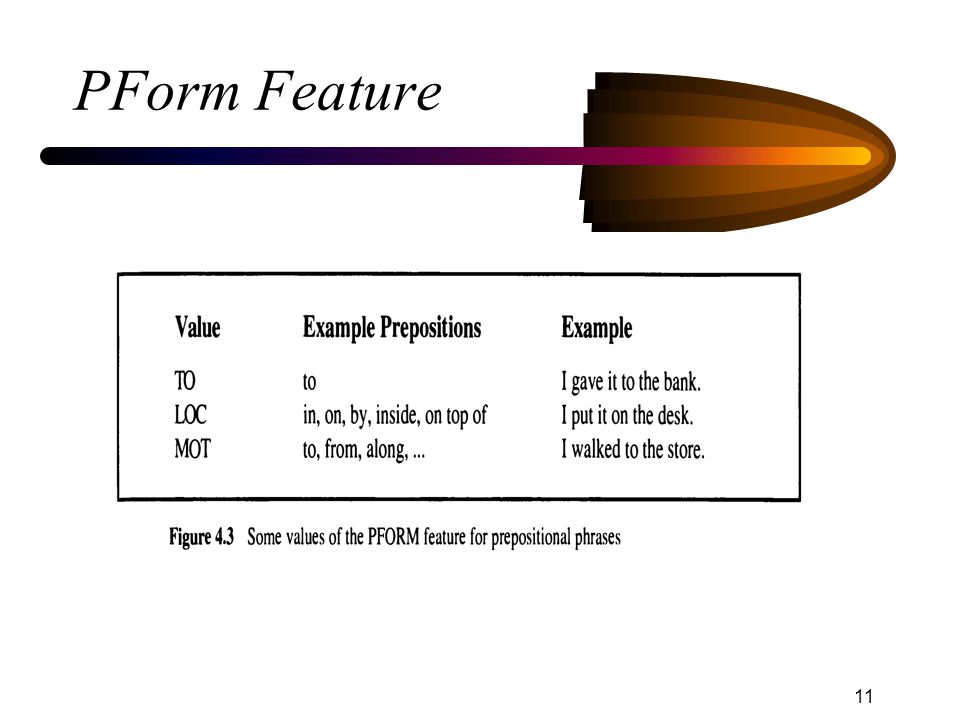 PForm Feature

| Value | Example Prepositions | Example |
|---|---|---|
| TO | to | I gave it to the bank. |
| LOC | in, on, by, inside, on top of | I put it on the desk. |
| MOT | to, from, along, ... | I walked to the store. |

Figure 4.3 Some values of the PFORM feature for prepositional phrases

11